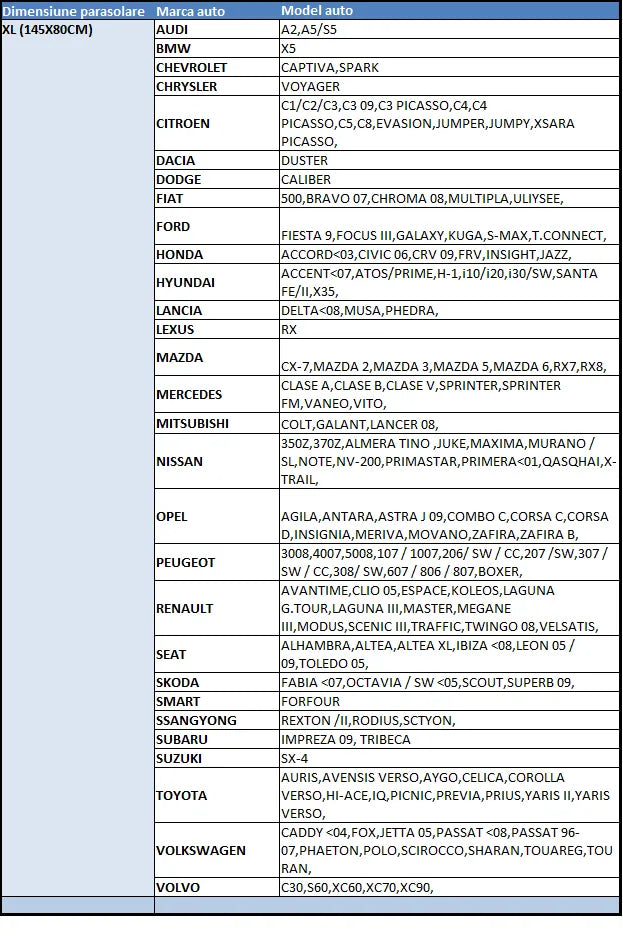 | Dimensiune parasolare | Marca auto | Model auto |
|---|---|---|
| XL (145X80CM) | AUDI | A2,A5/S5 |
| | BMW | X5 |
| | CHEVROLET | CAPTIVA,SPARK |
| | CHRYSLER | VOYAGER |
| | CITROEN | C1/C2/C3,C3 09,C3 PICASSO,C4,C4 PICASSO,C5,C8,EVASION,JUMPER,JUMPY,XSARA PICASSO, |
| | DACIA | DUSTER |
| | DODGE | CALIBER |
| | FIAT | 500,BRAVO 07,CHROMA 08,MULTIPLA,ULIYSEE, |
| | FORD | FIESTA 9,FOCUS III,GALAXY,KUGA,S-MAX,T.CONNECT, |
| | HONDA | ACCORD<03,CIVIC 06,CRV 09,FRV,INSIGHT,JAZZ, |
| | HYUNDAI | ACCENT<07,ATOS/PRIME,H-1,i10/i20,i30/SW,SANTA FE/II,X35, |
| | LANCIA | DELTA<08,MUSA,PHEDRA, |
| | LEXUS | RX |
| | MAZDA | CX-7,MAZDA 2,MAZDA 3,MAZDA 5,MAZDA 6,RX7,RX8, |
| | MERCEDES | CLASE A,CLASE B,CLASE V,SPRINTER,SPRINTER FM,VANEO,VITO, |
| | MITSUBISHI | COLT,GALANT,LANCER 08, |
| | NISSAN | 350Z,370Z,ALMERA TINO ,JUKE,MAXIMA,MURANO / SL,NOTE,NV-200,PRIMASTAR,PRIMERA<01,QASQHAI,X-TRAIL, |
| | OPEL | AGILA,ANTARA,ASTRA J 09,COMBO C,CORSA C,CORSA D,INSIGNIA,MERIVA,MOVANO,ZAFIRA,ZAFIRA B, |
| | PEUGEOT | 3008,4007,5008,107 / 1007,206/ SW / CC,207 /SW,307 / SW / CC,308/ SW,607 / 806 / 807,BOXER, |
| | RENAULT | AVANTIME,CLIO 05,ESPACE,KOLEOS,LAGUNA G.TOUR,LAGUNA III,MASTER,MEGANE III,MODUS,SCENIC III,TRAFFIC,TWINGO 08,VELSATIS, |
| | SEAT | ALHAMBRA,ALTEA,ALTEA XL,IBIZA <08,LEON 05 / 09,TOLEDO 05, |
| | SKODA | FABIA <07,OCTAVIA / SW <05,SCOUT,SUPERB 09, |
| | SMART | FORFOUR |
| | SSANGYONG | REXTON /II,RODIUS,SCTYON, |
| | SUBARU | IMPREZA 09, TRIBECA |
| | SUZUKI | SX-4 |
| | TOYOTA | AURIS,AVENSIS VERSO,AYGO,CELICA,COROLLA VERSO,HI-ACE,IQ,PICNIC,PREVIA,PRIUS,YARIS II,YARIS VERSO, |
| | VOLKSWAGEN | CADDY <04,FOX,JETTA 05,PASSAT <08,PASSAT 96-07,PHAETON,POLO,SCIROCCO,SHARAN,TOUAREG,TOURAN, |
| | VOLVO | C30,S60,XC60,XC70,XC90, |